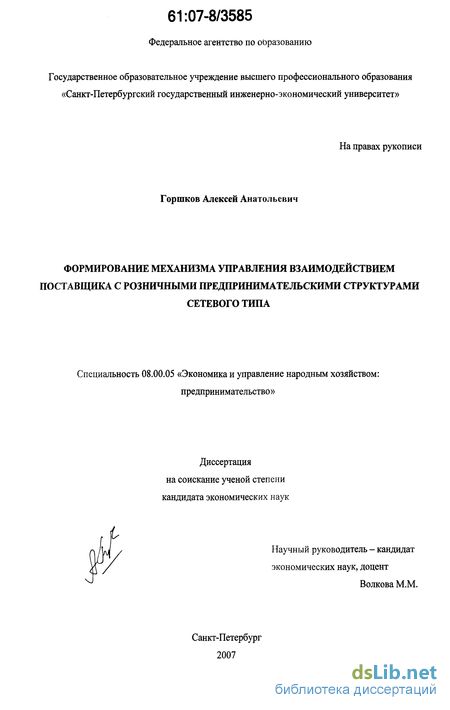 61:07-8/3585

Федеральное агентство по образованию

Государственное образовательное учреждение высшего профессионального образования «Санкт-Петербургский государственный инженерно-экономический университет»

На правах рукописи

Горшков Алексей Анатольевич

ФОРМИРОВАНИЕ МЕХАНИЗМА УПРАВЛЕНИЯ ВЗАИМОДЕЙСТВИЕМ ПОСТАВЩИКА С РОЗНИЧНЫМИ ПРЕДПРИНИМАТЕЛЬСКИМИ СТРУКТУРАМИ СЕТЕВОГО ТИПА

Специальность 08.00.05 «Экономика и управление народным хозяйством: предпринимательство»

Диссертация
на соискание ученой степени
кандидата экономических наук

Научный руководитель – кандидат экономических наук, доцент
Волкова М.М.

Санкт-Петербург
2007

dsLib.net
библиотека диссертаций